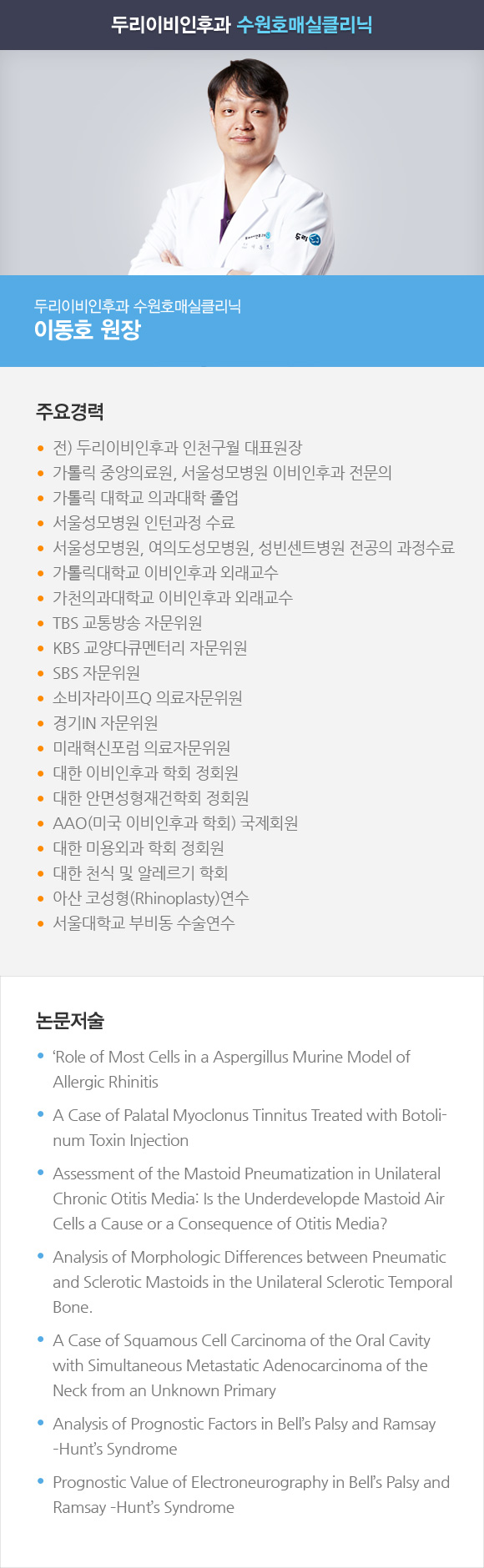 두리이비인후과 수원호매실클리닉

두리이비인후과 수원호매실클리닉
이동호 원장

주요경력

• 전) 두리이비인후과 인천구월 대표원장
• 가톨릭 중앙의료원, 서울성모병원 이비인후과 전문의
• 가톨릭 대학교 의과대학 졸업
• 서울성모병원 인턴과정 수료
• 서울성모병원, 여의도성모병원, 성빈센트병원 전공의 과정수료
• 가톨릭대학교 이비인후과 외래교수
• 가천의과대학교 이비인후과 외래교수
• TBS 교통방송 자문위원
• KBS 교양다큐멘터리 자문위원
• SBS 자문위원
• 소비자라이프Q 의료자문위원
• 경기IN 자문위원
• 미래혁신포럼 의료자문위원
• 대한 이비인후과 학회 정회원
• 대한 안면성형재건학회 정회원
• AAO(미국 이비인후과 학회) 국제회원
• 대한 미용외과 학회 정회원
• 대한 천식 및 알레르기 학회
• 아산 코성형(Rhinoplasty)연수
• 서울대학교 부비동 수술연수

논문저술

• 'Role of Most Cells in a Aspergillus Murine Model of Allergic Rhinitis
• A Case of Palatal Myoclonus Tinnitus Treated with Botolinum Toxin Injection
• Assessment of the Mastoid Pneumatization in Unilateral Chronic Otitis Media: Is the Underdevelopde Mastoid Air Cells a Cause or a Consequence of Otitis Media?
• Analysis of Morphologic Differences between Pneumatic and Sclerotic Mastoids in the Unilateral Sclerotic Temporal Bone.
• A Case of Squamous Cell Carcinoma of the Oral Cavity with Simultaneous Metastatic Adenocarcinoma of the Neck from an Unknown Primary
• Analysis of Prognostic Factors in Bell's Palsy and Ramsay -Hunt's Syndrome
• Prognostic Value of Electroneurography in Bell's Palsy and Ramsay -Hunt's Syndrome